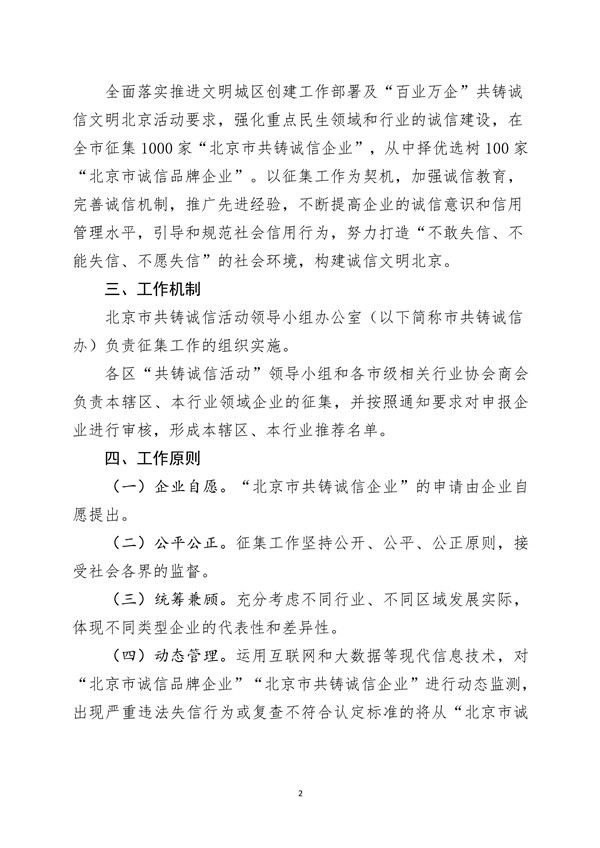 全面落实推进文明城区创建工作部署及“百业万企”共铸诚信文明北京活动要求，强化重点民生领域和行业的诚信建设，在全市征集1000家“北京市共铸诚信企业”，从中择优选树100家“北京市诚信品牌企业”。以征集工作为契机，加强诚信教育，完善诚信机制，推广先进经验，不断提高企业的诚信意识和信用管理水平，引导和规范社会信用行为，努力打造“不敢失信、不能失信、不愿失信”的社会环境，构建诚信文明北京。

三、工作机制

北京市共铸诚信活动领导小组办公室（以下简称市共铸诚信办）负责征集工作的组织实施。

各区“共铸诚信活动”领导小组和各市级相关行业协会商会负责本辖区、本行业领域企业的征集，并按照通知要求对申报企业进行审核，形成本辖区、本行业推荐名单。

四、工作原则

（一）企业自愿。“北京市共铸诚信企业”的申请由企业自愿提出。

（二）公平公正。征集工作坚持公开、公平、公正原则，接受社会各界的监督。

（三）统筹兼顾。充分考虑不同行业、不同区域发展实际，体现不同类型企业的代表性和差异性。

（四）动态管理。运用互联网和大数据等现代信息技术，对“北京市诚信品牌企业”“北京市共铸诚信企业”进行动态监测，出现严重违法失信行为或复查不符合认定标准的将从“北京市诚

2